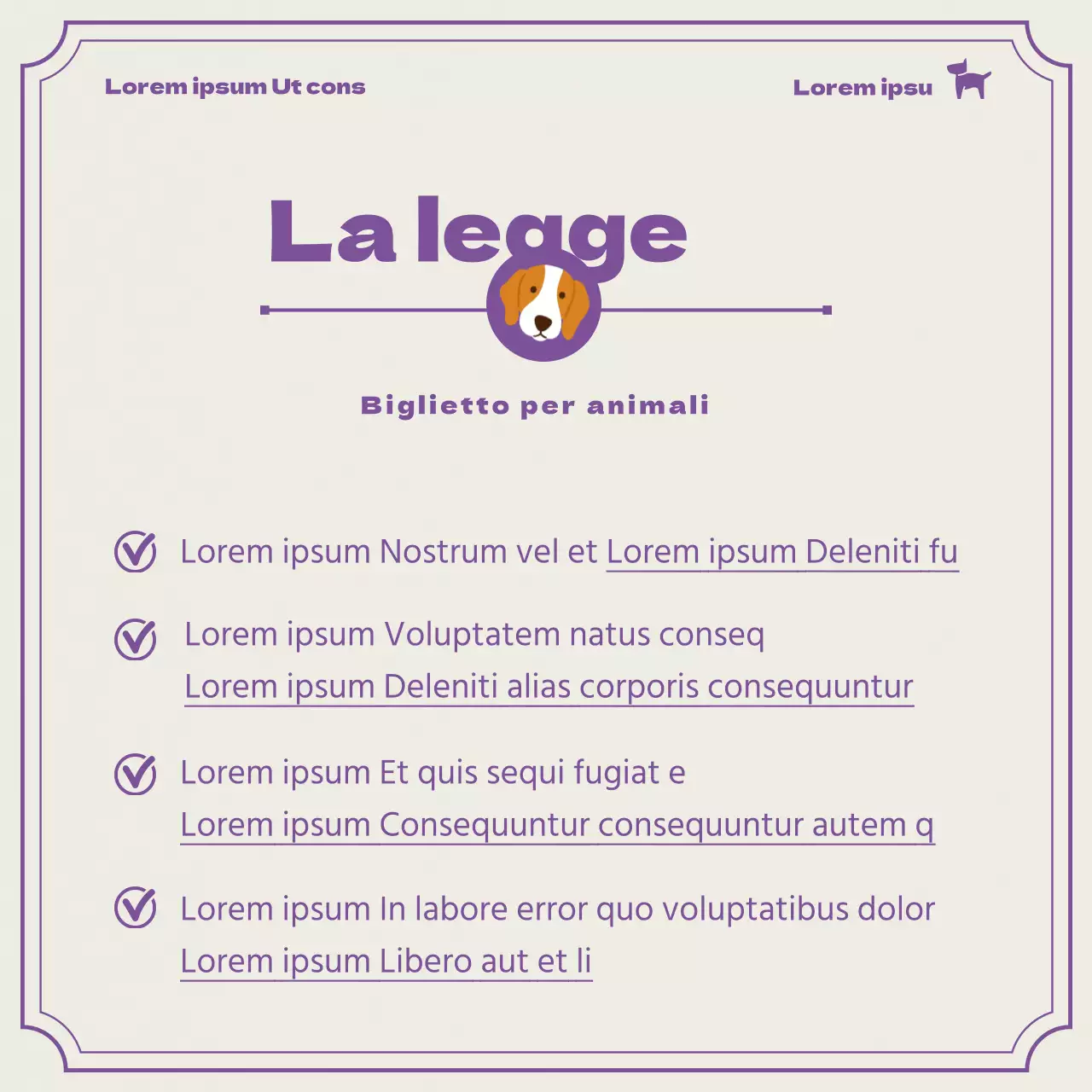 Lorem ipsum Ut cons

Lorem ipsu

La legge

Biglietto per animali

Lorem ipsum Nostrum vel et Lorem ipsum Deleniti fu

Lorem ipsum Voluptatem natus conseq
Lorem ipsum Deleniti alias corporis consequuntur

Lorem ipsum Et quis sequi fugiat e
Lorem ipsum Consequuntur consequuntur autem q

Lorem ipsum In labore error quo voluptatibus dolor
Lorem ipsum Libero aut et li